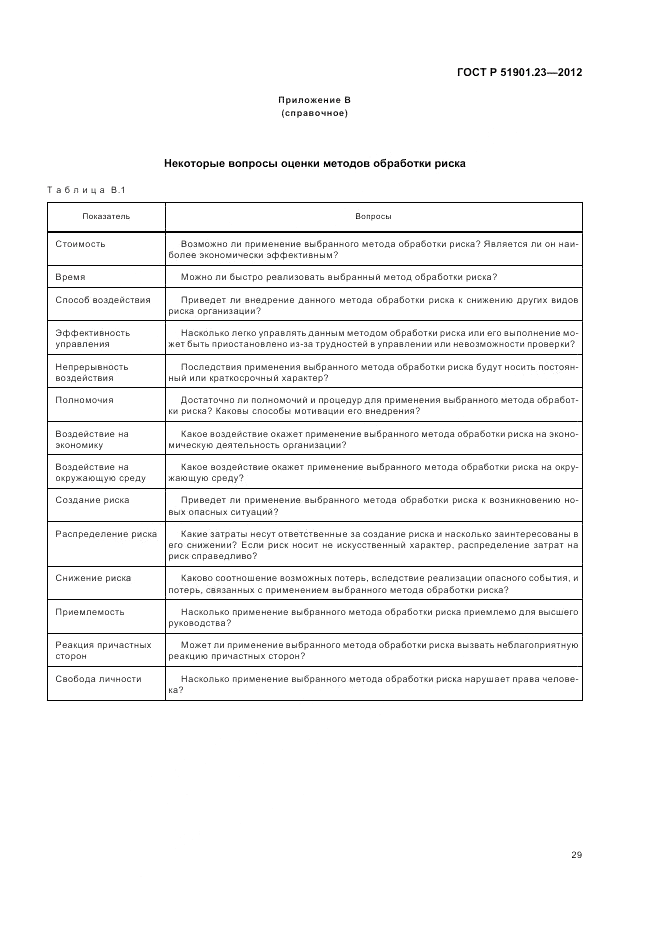 ГОСТ Р 51901.23—2012

Приложение В
(справочное)

Некоторые вопросы оценки методов обработки риска

Таблица В.1

| Показатель | Вопросы |
|---|---|
| Стоимость | Возможно ли применение выбранного метода обработки риска? Является ли он наиболее экономически эффективным? |
| Время | Можно ли быстро реализовать выбранный метод обработки риска? |
| Способ воздействия | Приведет ли внедрение данного метода обработки риска к снижению других видов риска организации? |
| Эффективность управления | Насколько легко управлять данным методом обработки риска или его выполнение может быть приостановлено из-за трудностей в управлении или невозможности проверки? |
| Непрерывность воздействия | Последствия применения выбранного метода обработки риска будут носить постоянный или краткосрочный характер? |
| Полномочия | Достаточно ли полномочий и процедур для применения выбранного метода обработки риска? Каковы способы мотивации его внедрения? |
| Воздействие на экономику | Какое воздействие окажет применение выбранного метода обработки риска на экономическую деятельность организации? |
| Воздействие на окружающую среду | Какое воздействие окажет применение выбранного метода обработки риска на окружающую среду? |
| Создание риска | Приведет ли применение выбранного метода обработки риска к возникновению новых опасных ситуаций? |
| Распределение риска | Какие затраты несут ответственные за создание риска и насколько заинтересованы в его снижении? Если риск носит не искусственный характер, распределение затрат на риск справедливо? |
| Снижение риска | Каково соотношение возможных потерь, вследствие реализации опасного события, и потерь, связанных с применением выбранного метода обработки риска? |
| Приемлемость | Насколько применение выбранного метода обработки риска приемлемо для высшего руководства? |
| Реакция причастных сторон | Может ли применение выбранного метода обработки риска вызвать неблагоприятную реакцию причастных сторон? |
| Свобода личности | Насколько применение выбранного метода обработки риска нарушает права человека? |

29